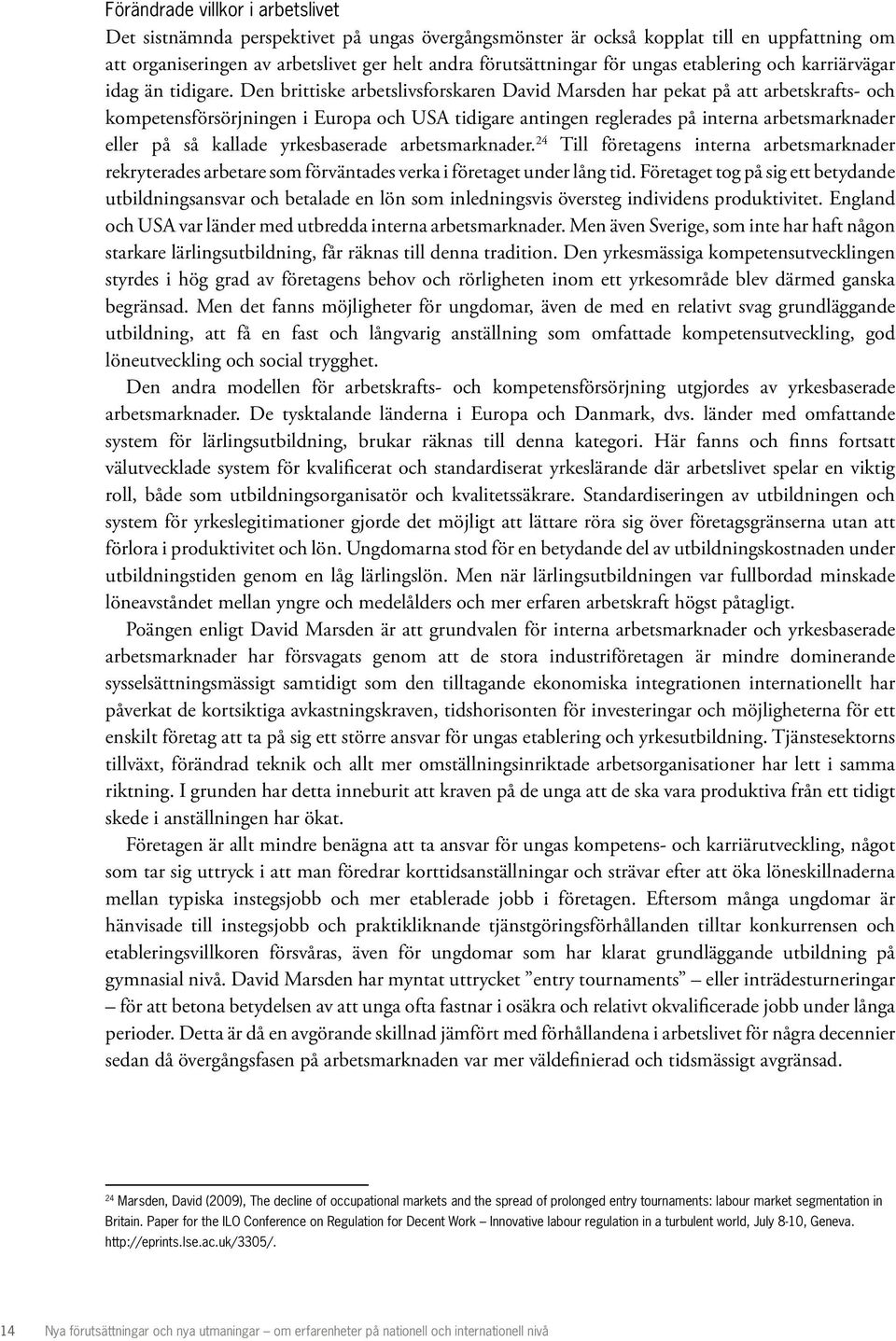 Förändrade villkor i arbetslivet

Det sistnämnda perspektivet på ungas övergångsmönster är också kopplat till en uppfattning om att organiseringen av arbetslivet ger helt andra förutsättningar för ungas etablering och karriärvägar idag än tidigare. Den brittiske arbetslivsforskaren David Marsden har pekat på att arbetskrafts- och kompetensförsörjningen i Europa och USA tidigare antingen reglerades på interna arbetsmarknader eller på så kallade yrkesbaserade arbetsmarknader.$^{24}$ Till företagens interna arbetsmarknader rekryterades arbetare som förväntades verka i företaget under lång tid. Företaget tog på sig ett betydande utbildningsansvar och betalade en lön som inledningsvis översteg individens produktivitet. England och USA var länder med utbredda interna arbetsmarknader. Men även Sverige, som inte har haft någon starkare lärlingsutbildning, får räknas till denna tradition. Den yrkesmässiga kompetensutvecklingen styrdes i hög grad av företagens behov och rörligheten inom ett yrkesområde blev därmed ganska begränsad. Men det fanns möjligheter för ungdomar, även de med en relativt svag grundläggande utbildning, att få en fast och långvarig anställning som omfattade kompetensutveckling, god löneutveckling och social trygghet.

Den andra modellen för arbetskrafts- och kompetensförsörjning utgjordes av yrkesbaserade arbetsmarknader. De tysktalande länderna i Europa och Danmark, dvs. länder med omfattande system för lärlingsutbildning, brukar räknas till denna kategori. Här fanns och finns fortsatt välutvecklade system för kvalificerat och standardiserat yrkeslärande där arbetslivet spelar en viktig roll, både som utbildningsorganisatör och kvalitetssäkrare. Standardiseringen av utbildningen och system för yrkeslegitimationer gjorde det möjligt att lättare röra sig över företagsgränserna utan att förlora i produktivitet och lön. Ungdomarna stod för en betydande del av utbildningskostnaden under utbildningstiden genom en låg lärlingslön. Men när lärlingsutbildningen var fullbordad minskade löneavståndet mellan yngre och medelålders och mer erfaren arbetskraft högst påtagligt.

Poängen enligt David Marsden är att grundvalen för interna arbetsmarknader och yrkesbaserade arbetsmarknader har försvagats genom att de stora industriföretagen är mindre dominerande sysselsättningsmässigt samtidigt som den tilltagande ekonomiska integrationen internationellt har påverkat de kortsiktiga avkastningskraven, tidshorisonten för investeringar och möjligheterna för ett enskilt företag att ta på sig ett större ansvar för ungas etablering och yrkesutbildning. Tjänstesektorns tillväxt, förändrad teknik och allt mer omställningsinriktade arbetsorganisationer har lett i samma riktning. I grunden har detta inneburit att kraven på de unga att de ska vara produktiva från ett tidigt skede i anställningen har ökat.

Företagen är allt mindre benägna att ta ansvar för ungas kompetens- och karriärutveckling, något som tar sig uttryck i att man föredrar korttidsanställningar och strävar efter att öka löneskillnaderna mellan typiska instegsjobb och mer etablerade jobb i företagen. Eftersom många ungdomar är hänvisade till instegsjobb och praktikliknande tjänstgöringsförhållanden tilltar konkurrensen och etableringsvillkoren försvåras, även för ungdomar som har klarat grundläggande utbildning på gymnasial nivå. David Marsden har myntat uttrycket ”entry tournaments” – eller inträdesturneringar – för att betona betydelsen av att unga ofta fastnar i osäkra och relativt okvalificerade jobb under långa perioder. Detta är då en avgörande skillnad jämfört med förhållandena i arbetslivet för några decennier sedan då övergångsfasen på arbetsmarknaden var mer väldefinierad och tidsmässigt avgränsad.

$^{24}$ Marsden, David (2009), The decline of occupational markets and the spread of prolonged entry tournaments: labour market segmentation in Britain. Paper for the ILO Conference on Regulation for Decent Work – Innovative labour regulation in a turbulent world, July 8-10, Geneva. http://eprints.lse.ac.uk/3305/.

14 Nya förutsättningar och nya utmaningar – om erfarenheter på nationell och internationell nivå